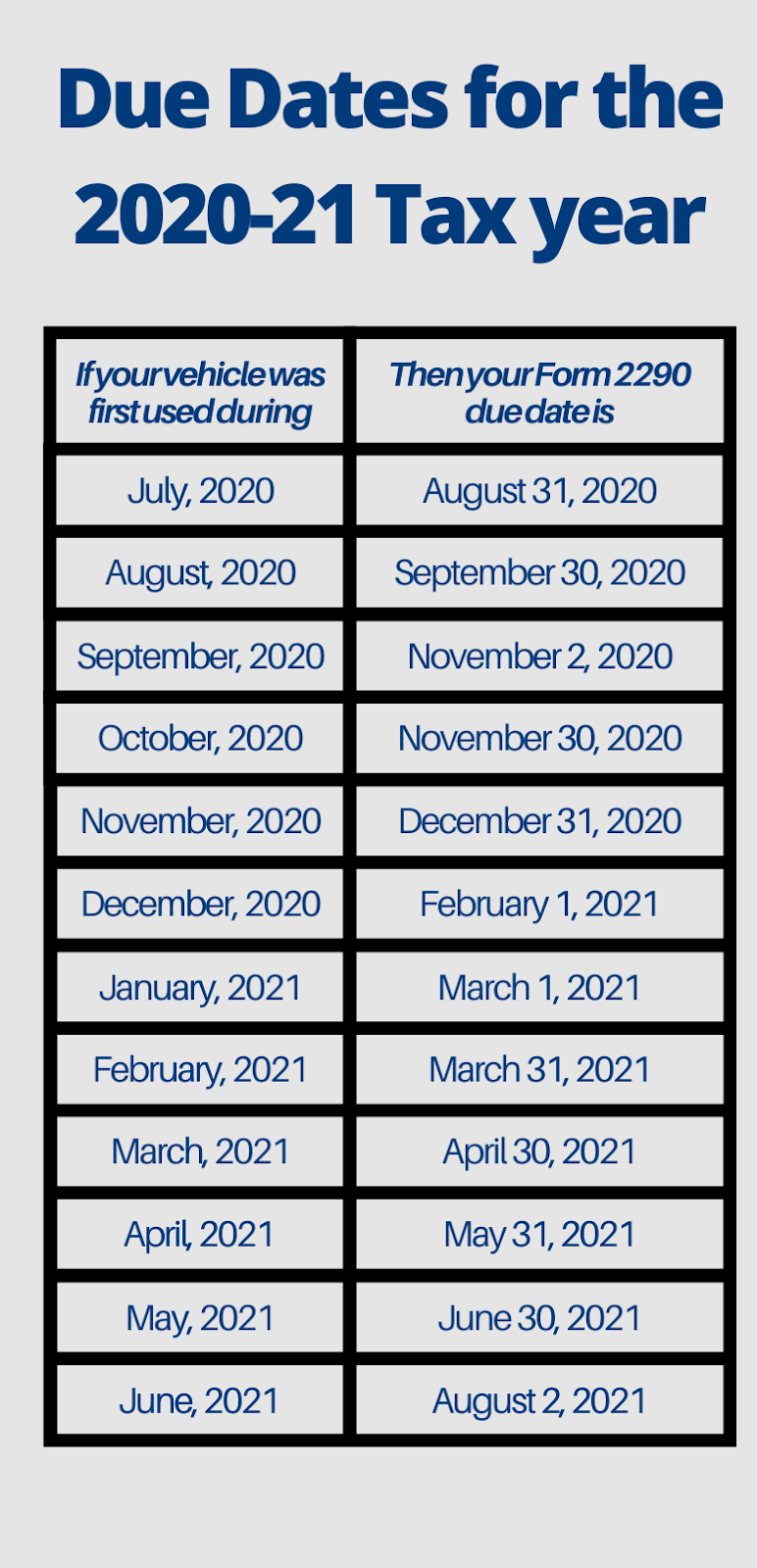 Due Dates for the 2020-21 Tax year

| If your vehicle was first used during | Then your Form 2290 due date is |
|---|---|
| July, 2020 | August 31, 2020 |
| August, 2020 | September 30, 2020 |
| September, 2020 | November 2, 2020 |
| October, 2020 | November 30, 2020 |
| November, 2020 | December 31, 2020 |
| December, 2020 | February 1, 2021 |
| January, 2021 | March 1, 2021 |
| February, 2021 | March 31, 2021 |
| March, 2021 | April 30, 2021 |
| April, 2021 | May 31, 2021 |
| May, 2021 | June 30, 2021 |
| June, 2021 | August 2, 2021 |